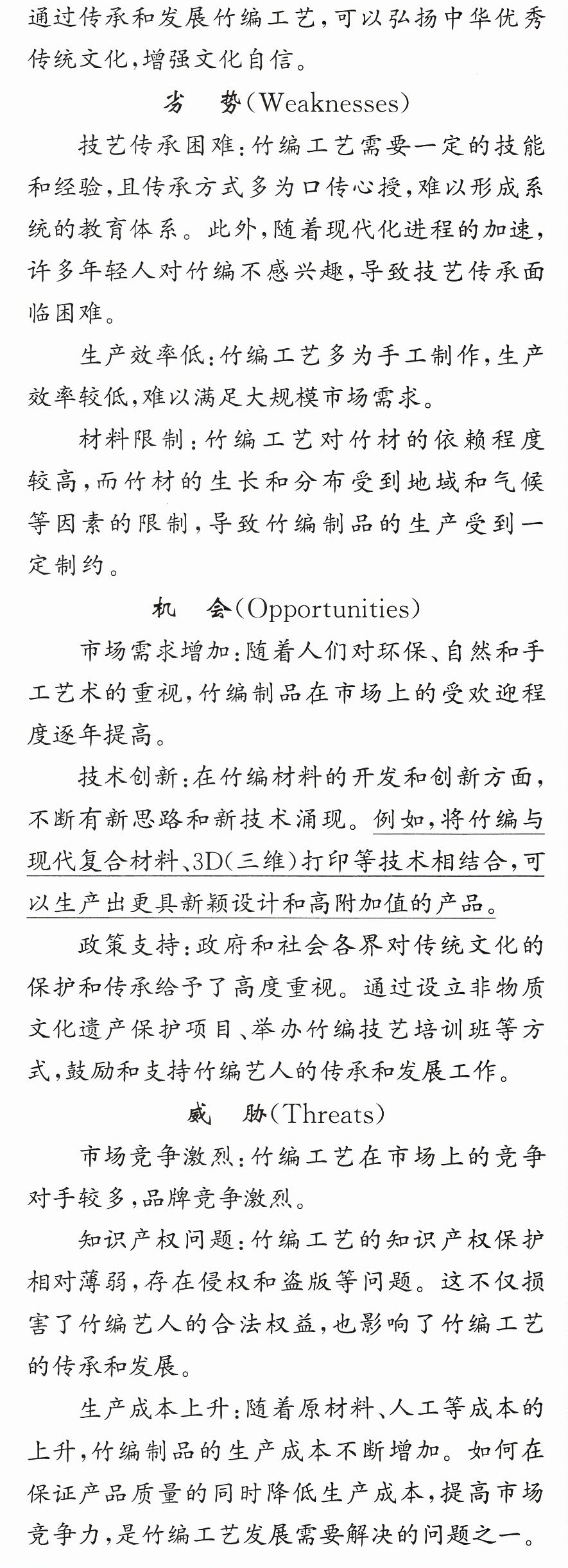 通过传承和发展竹编工艺，可以弘扬中华优秀传统文化，增强文化自信。

劣 势(Weaknesses)

技艺传承困难：竹编工艺需要一定的技能和经验，且传承方式多为口传心授，难以形成系统的教育体系。此外，随着现代化进程的加速，许多年轻人对竹编不感兴趣，导致技艺传承面临困难。

生产效率低：竹编工艺多为手工制作，生产效率较低，难以满足大规模市场需求。

材料限制：竹编工艺对竹材的依赖程度较高，而竹材的生长和分布受到地域和气候等因素的限制，导致竹编制品的生产受到一定制约。

机 会(Opportunities)

市场需求增加：随着人们对环保、自然和手工艺术的重视，竹编制品在市场上的受欢迎程度逐年提高。

技术创新：在竹编材料的开发和创新方面，不断有新思路和新技术涌现。例如，将竹编与现代复合材料、3D(三维)打印等技术相结合，可以生产出更具新颖设计和高附加值的产品。

政策支持：政府和社会各界对传统文化的保护和传承给予了高度重视。通过设立非物质文化遗产保护项目、举办竹编技艺培训班等方式，鼓励和支持竹编艺人的传承和发展工作。

威 胁(Threats)

市场竞争激烈：竹编工艺在市场上的竞争对手较多，品牌竞争激烈。

知识产权问题：竹编工艺的知识产权保护相对薄弱，存在侵权和盗版等问题。这不仅损害了竹编艺人的合法权益，也影响了竹编工艺的传承和发展。

生产成本上升：随着原材料、人工等成本的上升，竹编制品的生产成本不断增加。如何在保证产品质量的同时降低生产成本，提高市场竞争力，是竹编工艺发展需要解决的问题之一。